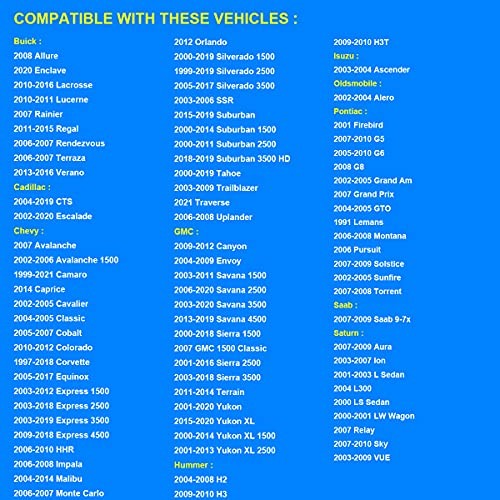 COMPATIBLE WITH THESE VEHICLES :

Buick :
2008 Allure
2020 Enclave
2010-2016 Lacrosse
2010-2011 Lucerne
2007 Rainier
2011-2015 Regal
2006-2007 Rendezvous
2006-2007 Terraza
2013-2016 Verano
Cadillac :
2004-2019 CTS
2002-2020 Escalade
Chevy :
2007 Avalanche
2002-2006 Avalanche 1500
1999-2021 Camaro
2014 Caprice
2002-2005 Cavalier
2004-2005 Classic
2005-2007 Cobalt
2010-2012 Colorado
1997-2018 Corvette
2005-2017 Equinox
2003-2012 Express 1500
2003-2018 Express 2500
2003-2019 Express 3500
2009-2018 Express 4500
2006-2010 HHR
2006-2008 Impala
2004-2014 Malibu
2006-2007 Monte Carlo

2012 Orlando
2000-2019 Silverado 1500
1999-2019 Silverado 2500
2005-2017 Silverado 3500
2003-2006 SSR
2015-2019 Suburban
2000-2014 Suburban 1500
2000-2011 Suburban 2500
2018-2019 Suburban 3500 HD
2000-2019 Tahoe
2003-2009 Trailblazer
2021 Traverse
2006-2008 Uplander
GMC :
2009-2012 Canyon
2004-2009 Envoy
2003-2011 Savana 1500
2006-2020 Savana 2500
2003-2020 Savana 3500
2013-2019 Savana 4500
2000-2018 Sierra 1500
2007 GMC 1500 Classic
2001-2016 Sierra 2500
2003-2018 Sierra 3500
2011-2014 Terrain
2001-2020 Yukon
2015-2020 Yukon XL
2000-2014 Yukon XL 1500
2001-2013 Yukon XL 2500
Hummer :
2004-2008 H2
2009-2010 H3

2009-2010 H3T
Isuzu :
2003-2004 Ascender
Oldsmobile :
2002-2004 Alero
Pontiac :
2001 Firebird
2007-2010 G5
2005-2010 G6
2008 G8
2002-2005 Grand Am
2007 Grand Prix
2004-2005 GTO
1991 Lemans
2006-2008 Montana
2006 Pursuit
2007-2009 Solstice
2002-2005 Sunfire
2007-2008 Torrent
Saab :
2007-2009 Saab 9-7x
Saturn :
2007-2009 Aura
2003-2007 Ion
2001-2003 L Sedan
2004 L300
2000 LS Sedan
2000-2001 LW Wagon
2007 Relay
2007-2010 Sky
2003-2009 VUE